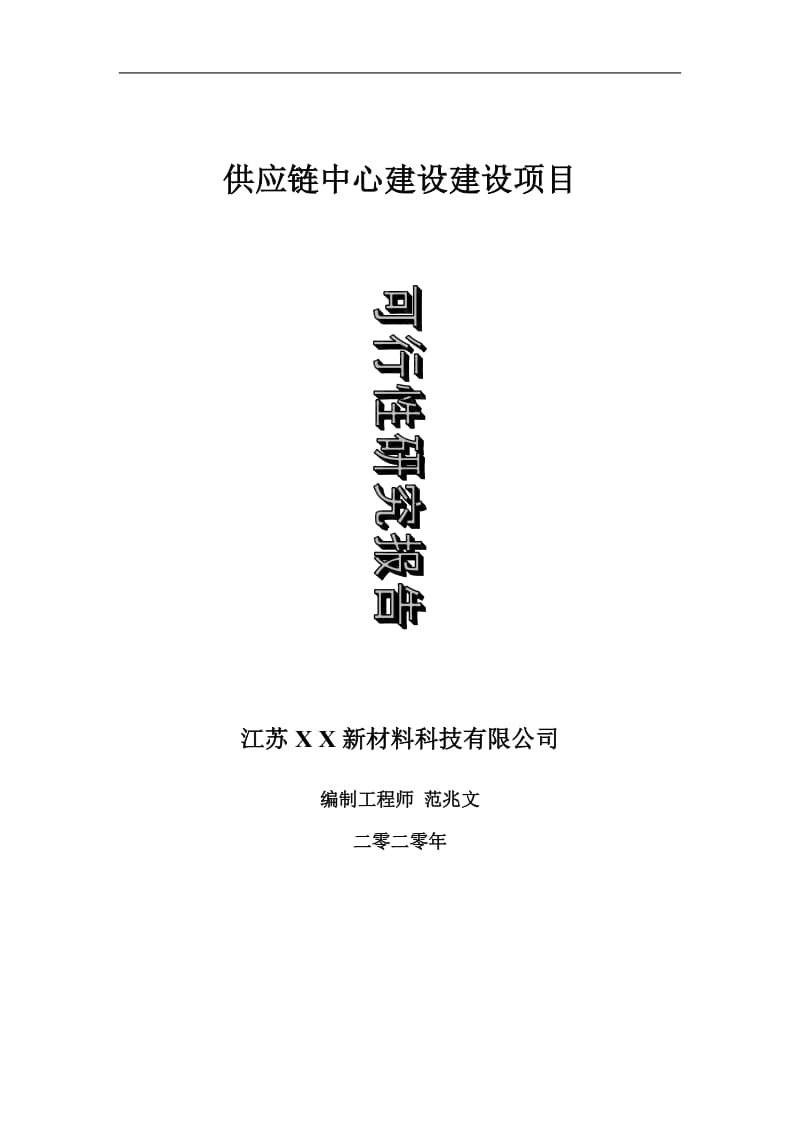 供应链中心建设建设项目

可行性研究报告

江苏 X X 新材料科技有限公司

编制工程师 范兆文

二零二零年